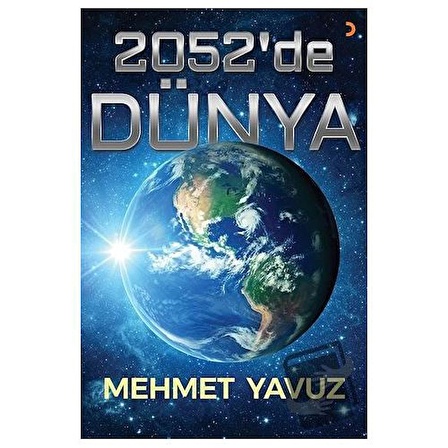 2052'de
DÜNYA

MEHMET YAVUZ